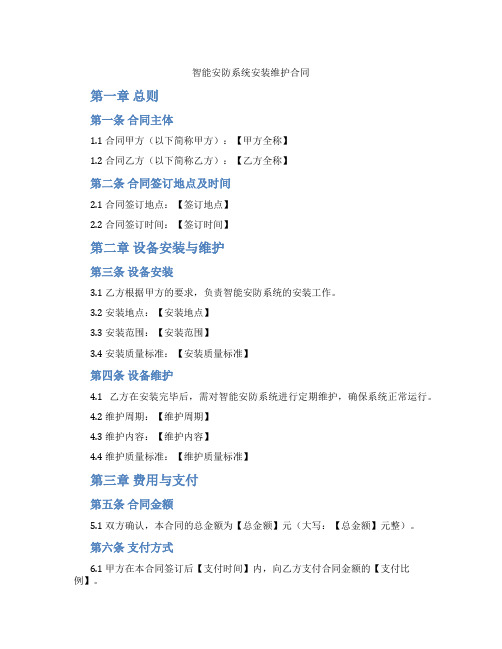 智能安防系统安装维护合同

第一章 总则

第一条 合同主体

1.1 合同甲方（以下简称甲方）：【甲方全称】

1.2 合同乙方（以下简称乙方）：【乙方全称】

第二条 合同签订地点及时间

2.1 合同签订地点：【签订地点】

2.2 合同签订时间：【签订时间】

第二章 设备安装与维护

第三条 设备安装

3.1 乙方根据甲方的要求，负责智能安防系统的安装工作。

3.2 安装地点：【安装地点】

3.3 安装范围：【安装范围】

3.4 安装质量标准：【安装质量标准】

第四条 设备维护

4.1 乙方在安装完毕后，需对智能安防系统进行定期维护，确保系统正常运行。

4.2 维护周期：【维护周期】

4.3 维护内容：【维护内容】

4.4 维护质量标准：【维护质量标准】

第三章 费用与支付

第五条 合同金额

5.1 双方确认，本合同的总金额为【总金额】元（大写：【总金额】元整）。

第六条 支付方式

6.1 甲方在本合同签订后【支付时间】内，向乙方支付合同金额的【支付比例】。